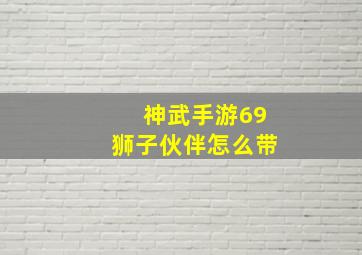 神武手游69
狮子伙伴怎么带